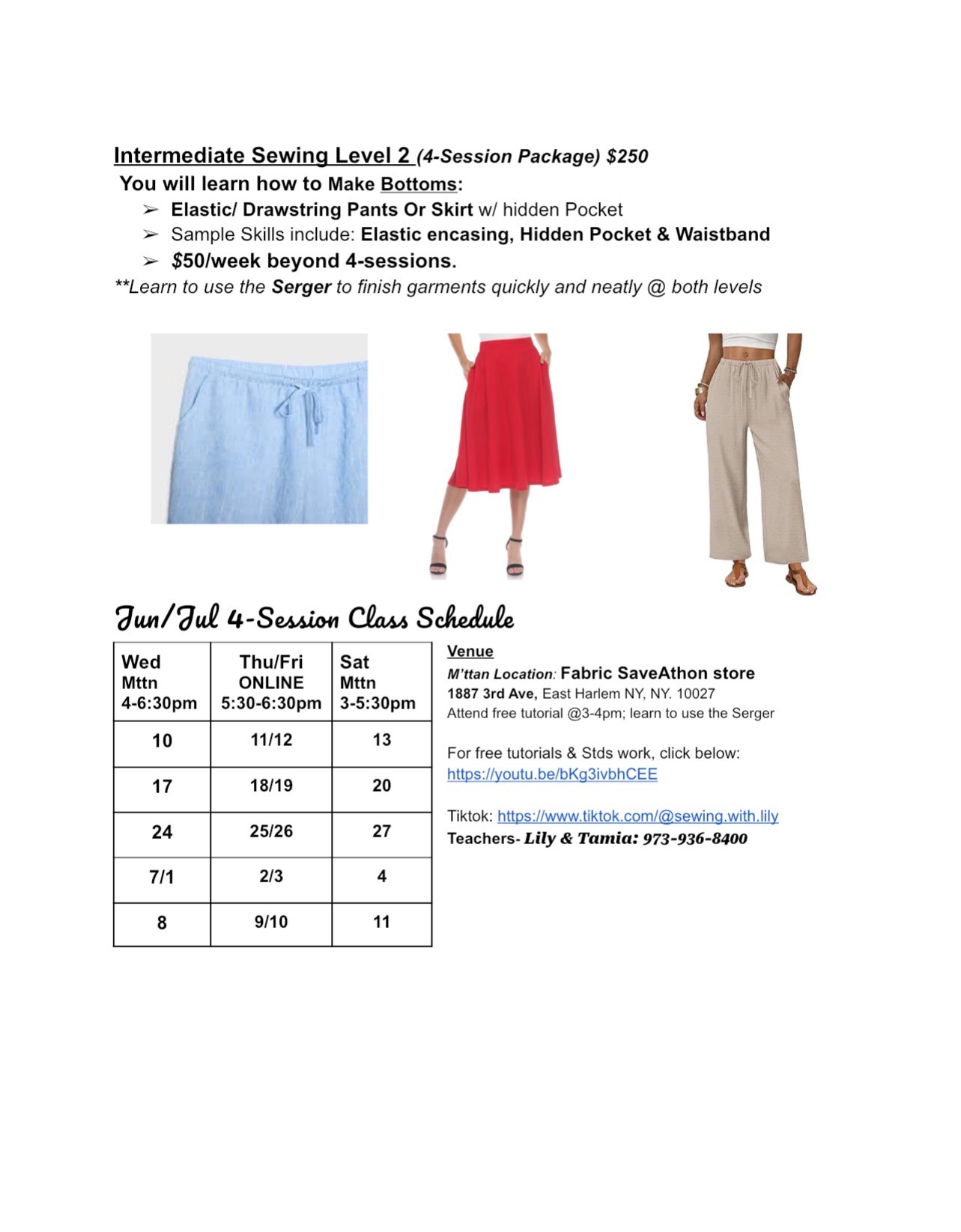 Intermediate Sewing Level 2 (4-Session Package) $250
You will learn how to Make Bottoms:
➢ Elastic/ Drawstring Pants Or Skirt w/ hidden Pocket
➢ Sample Skills include: Elastic encasing, Hidden Pocket & Waistband
➢ $50/week beyond 4-sessions.
**Learn to use the Serger to finish garments quickly and neatly @ both levels

Jun/Jul 4-Session Class Schedule

| Wed Mttn 4-6:30pm | Thu/Fri ONLINE 5:30-6:30pm | Sat Mttn 3-5:30pm |
|---|---|---|
| 10 | 11/12 | 13 |
| 17 | 18/19 | 20 |
| 24 | 25/26 | 27 |
| 7/1 | 2/3 | 4 |
| 8 | 9/10 | 11 |

Venue
M'ttan Location: Fabric SaveAthon store
1887 3rd Ave, East Harlem NY, NY. 10027
Attend free tutorial @3-4pm; learn to use the Serger

For free tutorials & Stds work, click below:
https://youtu.be/bKg3ivbhCEE

Tiktok: https://www.tiktok.com/@sewing.with.lily
Teachers- Lily & Tamia: 973-936-8400